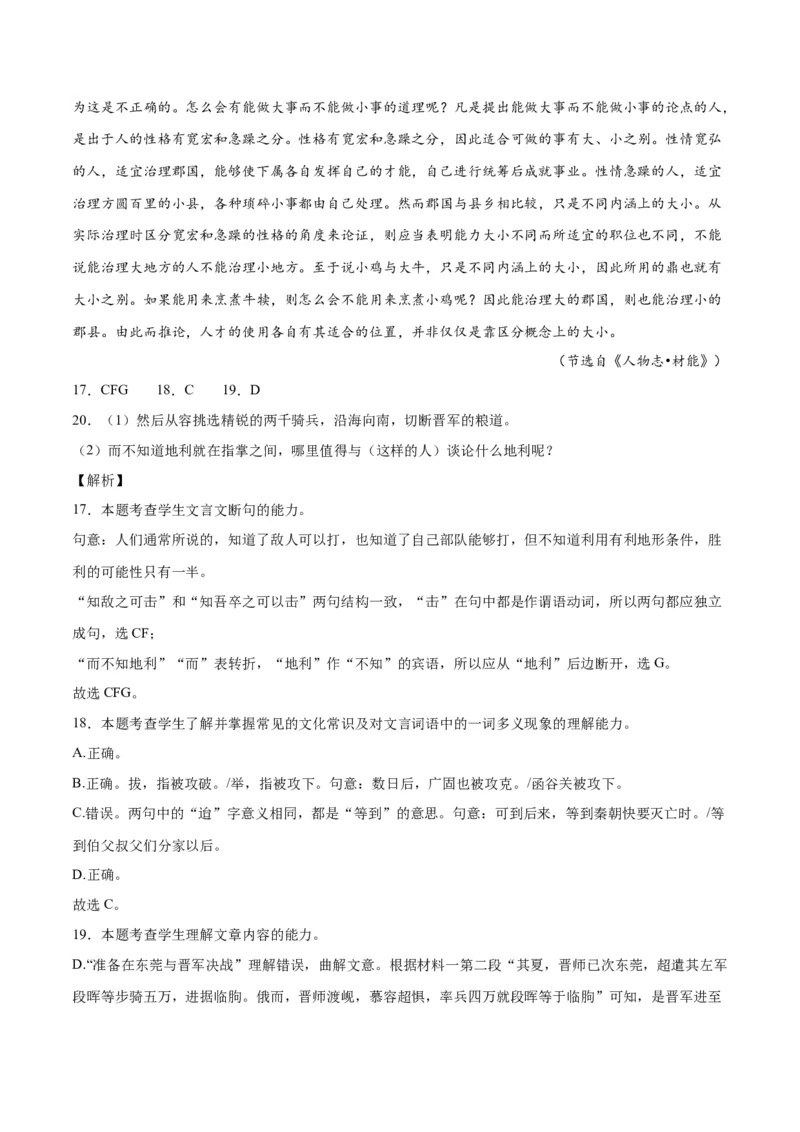 为这是不正确的。怎么会有能做大事而不能做小事的道理呢？凡是提出能做大事而不能做小事的论点的人，是出于人的性格有宽宏和急躁之分。性格有宽宏和急躁之分，因此适合可做的事有大、小之别。性情宽弘的人，适宜治理郡国，能够使下属各自发挥自己的才能，自己进行统筹后成就事业。性情急躁的人，适宜治理方圆百里的小县，各种琐碎小事都由自己处理。然而郡国与县乡相比较，只是不同内涵上的大小。从实际治理时区分宽宏和急躁的性格的角度来论证，则应当表明能力大小不同而所适宜的职位也不同，不能说能治理大地方的人不能治理小地方。至于说小鸡与大牛，只是不同内涵上的大小，因此所用的鼎也就有大小之别。如果能用来烹煮牛犊，则怎么会不能用来烹煮小鸡呢？因此能治理大的郡国，则也能治理小的郡县。由此而推论，人才的使用各自有其适合的位置，并非仅仅是靠区分概念上的大小。

（节选自《人物志•材能》）

17．CFG 18．C 19．D

20．（1）然后从容挑选精锐的两千骑兵，沿海向南，切断晋军的粮道。

（2）而不知道地利就在指掌之间，哪里值得与（这样的人）谈论什么地利呢？

【解析】

17．本题考查学生文言文断句的能力。

句意：人们通常所说的，知道了敌人可以打，也知道了自己部队能够打，但不知道利用有利地形条件，胜利的可能性只有一半。

“知敌之可击”和“知吾卒之可以击”两句结构一致，“击”在句中都是作谓语动词，所以两句都应独立成句，选CF；

“而不知地利”“而”表转折，“地利”作“不知”的宾语，所以应从“地利”后边断开，选G。

故选CFG。

18．本题考查学生了解并掌握常见的文化常识及对文言词语中的一词多义现象的理解能力。

A.正确。

B.正确。拔，指被攻破。/举，指被攻下。句意：数日后，广固也被攻克。/函谷关被攻下。

C.错误。两句中的“迨”字意义相同，都是“等到”的意思。句意：可到后来，等到秦朝快要灭亡时。/等到伯父叔父们分家以后。

D.正确。

故选C。

19．本题考查学生理解文章内容的能力。

D.“准备在东莞与晋军决战”理解错误，曲解文意。根据材料一第二段“其夏，晋师已次东莞，超遣其左军段晖等步骑五万，进据临朐。俄而，晋师渡岘，慕容超惧，率兵四万就段晖等于临朐”可知，是晋军进至